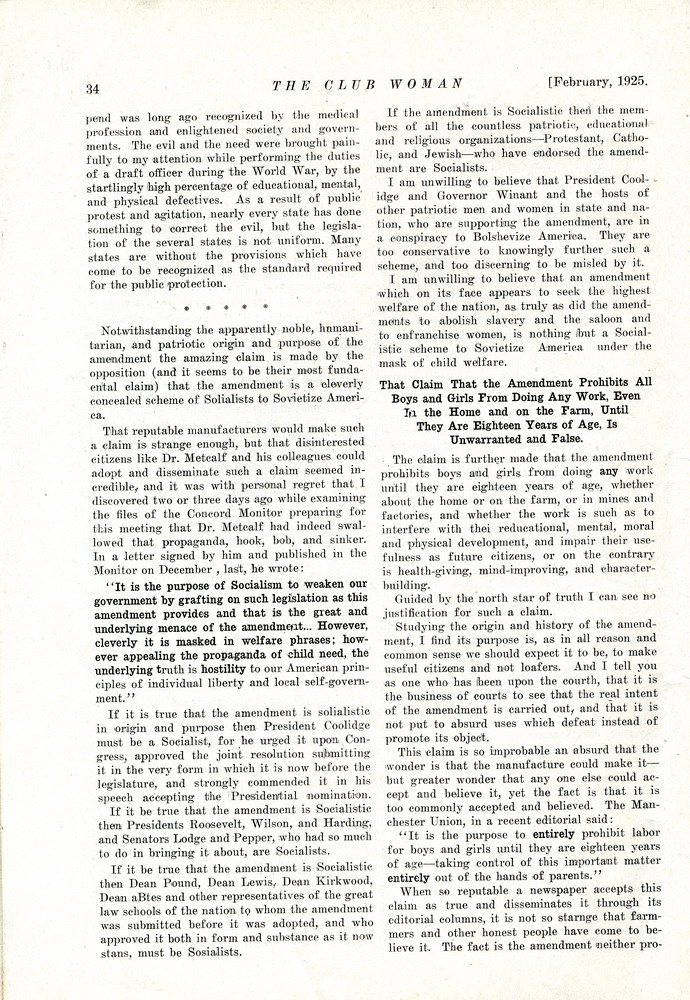 34 THE CLUB WOMAN [February, 1925.

pend was long ago recognized by the medical profession and enlightened society and governments. The evil and the need were brought painfully to my attention while performing the duties of a draft officer during the World War, by the startlingly high percentage of educational, mental, and physical defectives. As a result of public protest and agitation, nearly every state has done something to correct the evil, but the legislation of the several states is not uniform. Many states are without the provisions which have come to be recognized as the standard required for the public protection.

* * * * *

Notwithstanding the apparently noble, humanitarian, and patriotic origin and purpose of the amendment the amazing claim is made by the opposition (and it seems to be their most fundamental claim) that the amendment is a cleverly concealed scheme of Solialists to Sovietize America.

That reputable manufacturers would make such a claim is strange enough, but that disinterested citizens like Dr. Metcalf and his colleagues could adopt and disseminate such a claim seemed incredible, and it was with personal regret that I discovered two or three days ago while examining the files of the Concord Monitor preparing for this meeting that Dr. Metcalf had indeed swallowed that propaganda, hook, bob, and sinker. In a letter signed by him and published in the Monitor on December , last, he wrote:

"It is the purpose of Socialism to weaken our government by grafting on such legislation as this amendment provides and that is the great and underlying menace of the amendment... However, cleverly it is masked in welfare phrases; however appealing the propaganda of child need, the underlying truth is hostility to our American principles of individual liberty and local self-government."

If it is true that the amendment is solialistic in origin and purpose then President Coolidge must be a Socialist, for he urged it upon Congress, approved the joint resolution submitting it in the very form in which it is now before the legislature, and strongly commended it in his speech accepting the Presidential nomination.

If it be true that the amendment is Socialistic then Presidents Roosevelt, Wilson, and Harding, and Senators Lodge and Pepper, who had so much to do in bringing it about, are Socialists.

If it be true that the amendment is Socialistic then Dean Pound, Dean Lewis, Dean Kirkwood, Dean aBtes and other representatives of the great law schools of the nation to whom the amendment was submitted before it was adopted, and who approved it both in form and substance as it now stans, must be Sosialists.

If the amendment is Socialistic then the members of all the countless patriotic, educational and religious organizations—Protestant, Catholic, and Jewish—who have endorsed the amendment are Socialists.

I am unwilling to believe that President Coolidge and Governor Winant and the hosts of other patriotic men and women in state and nation, who are supporting the amendment, are in a conspiracy to Bolshevize America. They are too conservative to knowingly further such a scheme, and too discerning to be misled by it.

I am unwilling to believe that an amendment which on its face appears to seek the highest welfare of the nation, as truly as did the amendments to abolish slavery and the saloon and to enfranchise women, is nothing but a Socialistic scheme to Sovietize America under the mask of child welfare.

That Claim That the Amendment Prohibits All Boys and Girls From Doing Any Work, Even In the Home and on the Farm, Until They Are Eighteen Years of Age, Is Unwarranted and False.

The claim is further made that the amendment prohibits boys and girls from doing any work until they are eighteen years of age, whether about the home or on the farm, or in mines and factories, and whether the work is such as to interfere with thei reducational, mental, moral and physical development, and impair their usefulness as future citizens, or on the contrary is health-giving, mind-improving, and character-building.

Guided by the north star of truth I can see no justification for such a claim.

Studying the origin and history of the amendment, I find its purpose is, as in all reason and common sense we should expect it to be, to make useful citizens and not loafers. And I tell you as one who has been upon the courth, that it is the business of courts to see that the real intent of the amendment is carried out, and that it is not put to absurd uses which defeat instead of promote its object.

This claim is so improbable an absurd that the wonder is that the manufacture could make it—but greater wonder that any one else could accept and believe it, yet the fact is that it is too commonly accepted and believed. The Manchester Union, in a recent editorial said:

"It is the purpose to entirely prohibit labor for boys and girls until they are eighteen years of age—taking control of this important matter entirely out of the hands of parents."

When so reputable a newspaper accepts this claim as true and disseminates it through its editorial columns, it is not so starnge that farmers and other honest people have come to believe it. The fact is the amendment neither pro-